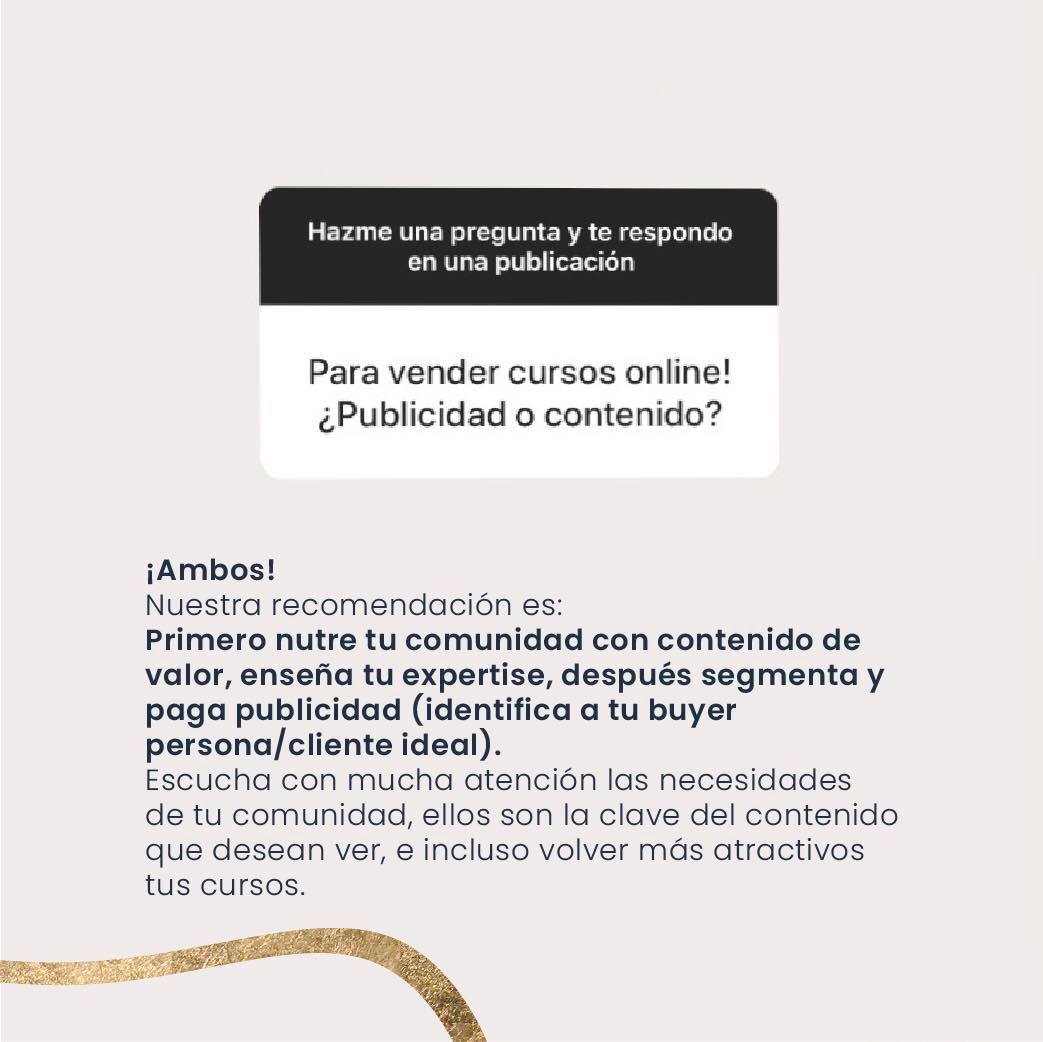 Hazme una pregunta y te respondo en una publicación

Para vender cursos online! ¿Publicidad o contenido?

¡Ambos!
Nuestra recomendación es:
Primero nutre tu comunidad con contenido de valor, enseña tu expertise, después segmenta y paga publicidad (identifica a tu buyer persona/cliente ideal).
Escucha con mucha atención las necesidades de tu comunidad, ellos son la clave del contenido que desean ver, e incluso volver más atractivos tus cursos.